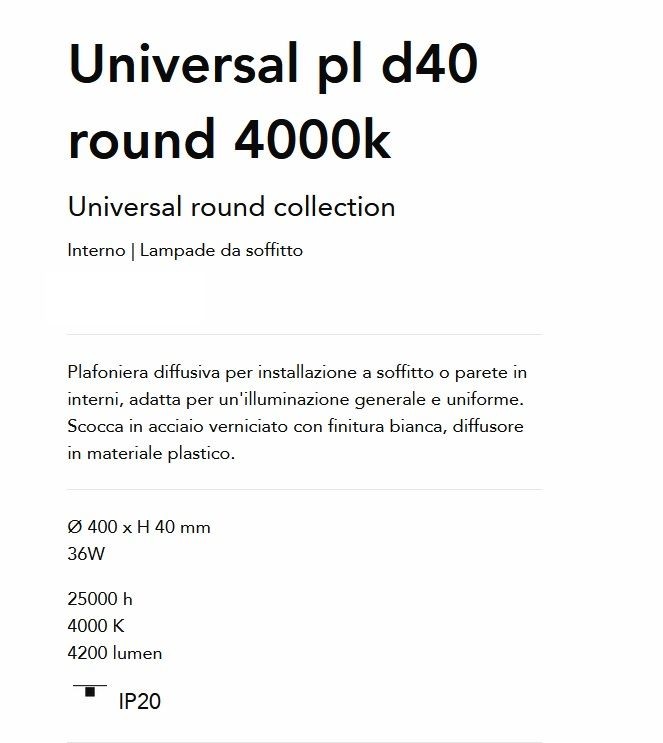 Universal pl d40 round 4000k

Universal round collection

Interno | Lampade da soffitto

Plafoniera diffusiva per installazione a soffitto o parete in interni, adatta per un'illuminazione generale e uniforme. Scocca in acciaio verniciato con finitura bianca, diffusore in materiale plastico.

Ø 400 x H 40 mm
36W

25000 h
4000 K
4200 lumen

IP20